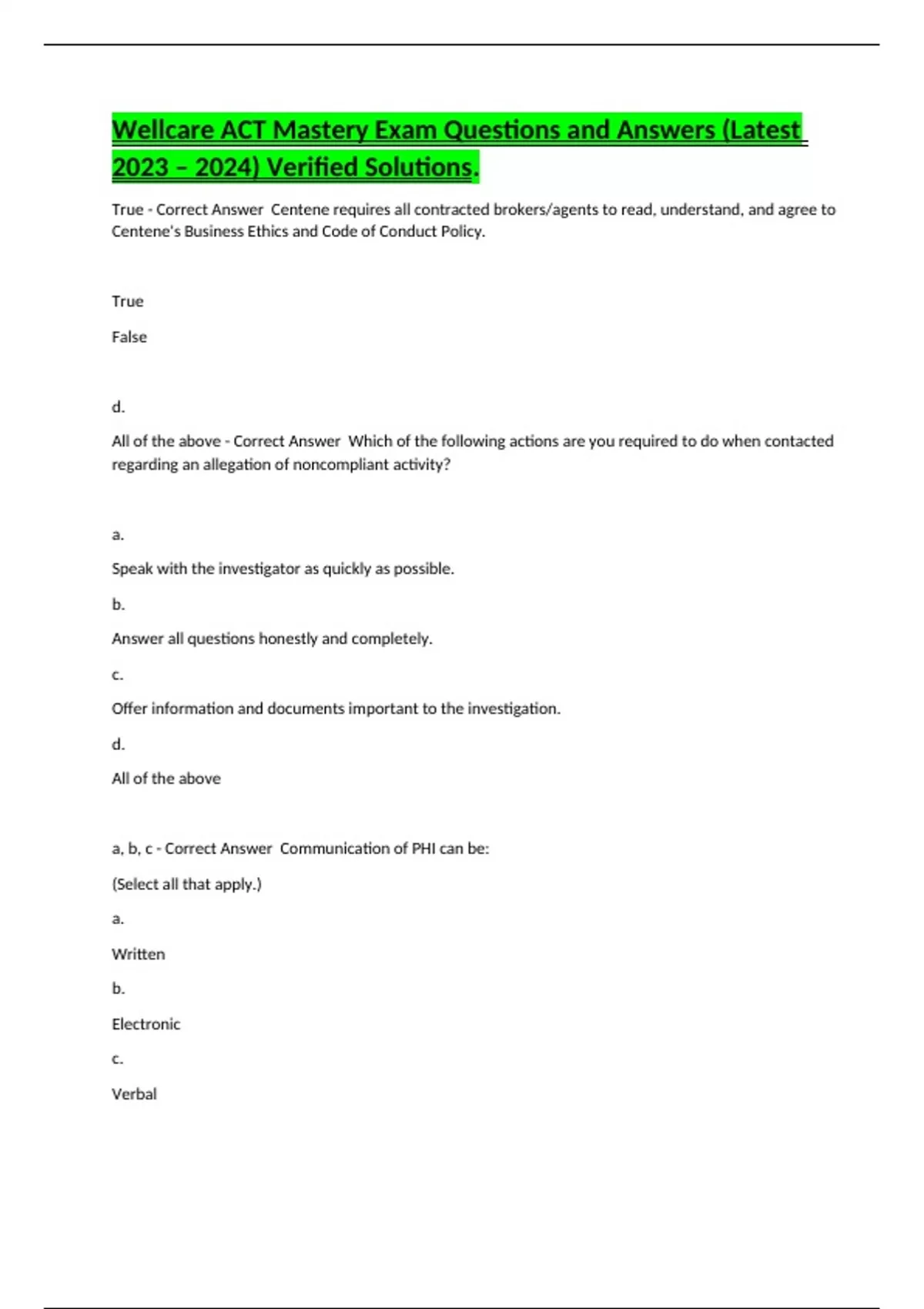 Wellcare ACT Mastery Exam Questions and Answers (Latest 2023 – 2024) Verified Solutions.

True - Correct Answer  Centene requires all contracted brokers/agents to read, understand, and agree to Centene's Business Ethics and Code of Conduct Policy.

True

False

d.

All of the above - Correct Answer  Which of the following actions are you required to do when contacted regarding an allegation of noncompliant activity?

a.

Speak with the investigator as quickly as possible.

b.

Answer all questions honestly and completely.

c.

Offer information and documents important to the investigation.

d.

All of the above

a, b, c - Correct Answer  Communication of PHI can be:

(Select all that apply.)

a.

Written

b.

Electronic

c.

Verbal